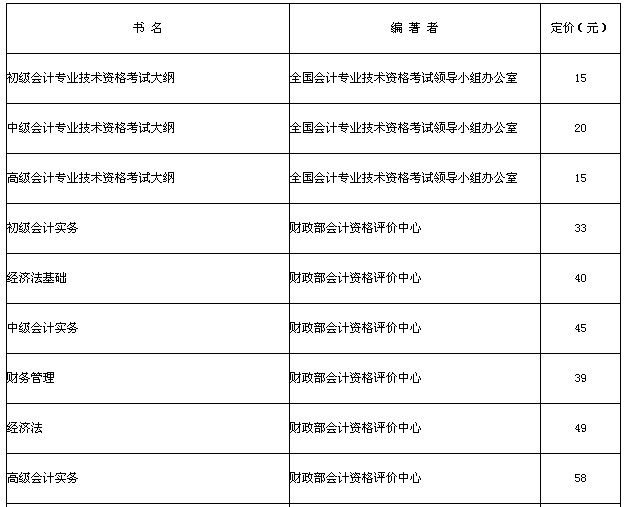 | 书 名 | 编 著 者 | 定价（元） |
|---|---|---|
| 初级会计专业技术资格考试大纲 | 全国会计专业技术资格考试领导小组办公室 | 15 |
| 中级会计专业技术资格考试大纲 | 全国会计专业技术资格考试领导小组办公室 | 20 |
| 高级会计专业技术资格考试大纲 | 全国会计专业技术资格考试领导小组办公室 | 15 |
| 初级会计实务 | 财政部会计资格评价中心 | 33 |
| 经济法基础 | 财政部会计资格评价中心 | 40 |
| 中级会计实务 | 财政部会计资格评价中心 | 45 |
| 财务管理 | 财政部会计资格评价中心 | 39 |
| 经济法 | 财政部会计资格评价中心 | 49 |
| 高级会计实务 | 财政部会计资格评价中心 | 58 |